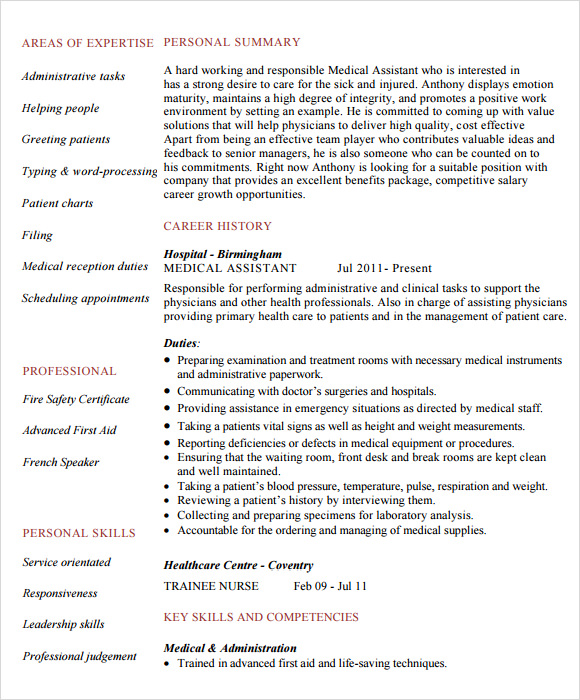 AREAS OF EXPERTISE

Administrative tasks

Helping people

Greeting patients

Typing & word-processing

Patient charts

Filing

Medical reception duties

Scheduling appointments

PROFESSIONAL

Fire Safety Certificate

Advanced First Aid

French Speaker

PERSONAL SKILLS

Service orientated

Responsiveness

Leadership skills

Professional judgement

PERSONAL SUMMARY

A hard working and responsible Medical Assistant who is interested in has a strong desire to care for the sick and injured. Anthony displays emotion maturity, maintains a high degree of integrity, and promotes a positive work environment by setting an example. He is committed to coming up with value solutions that will help physicians to deliver high quality, cost effective Apart from being an effective team player who contributes valuable ideas and feedback to senior managers, he is also someone who can be counted on to his commitments. Right now Anthony is looking for a suitable position with company that provides an excellent benefits package, competitive salary career growth opportunities.

CAREER HISTORY

Hospital - Birmingham
MEDICAL ASSISTANT Jul 2011- Present
Responsible for performing administrative and clinical tasks to support the physicians and other health professionals. Also in charge of assisting physicians providing primary health care to patients and in the management of patient care.

Duties:
• Preparing examination and treatment rooms with necessary medical instruments and administrative paperwork.
• Communicating with doctor's surgeries and hospitals.
• Providing assistance in emergency situations as directed by medical staff.
• Taking a patients vital signs as well as height and weight measurements.
• Reporting deficiencies or defects in medical equipment or procedures.
• Ensuring that the waiting room, front desk and break rooms are kept clean and well maintained.
• Taking a patient's blood pressure, temperature, pulse, respiration and weight.
• Reviewing a patient's history by interviewing them.
• Collecting and preparing specimens for laboratory analysis.
• Accountable for the ordering and managing of medical supplies.

Healthcare Centre - Coventry
TRAINEE NURSE Feb 09 - Jul 11

KEY SKILLS AND COMPETENCIES

Medical & Administration
• Trained in advanced first aid and life-saving techniques.